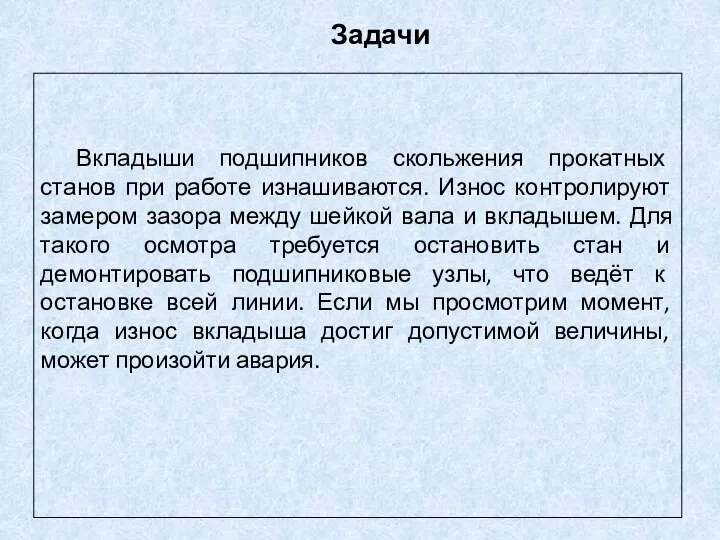 Задачи

Вкладыши подшипников скольжения прокатных станов при работе изнашиваются. Износ контролируют замером зазора между шейкой вала и вкладышем. Для такого осмотра требуется остановить стан и демонтировать подшипниковые узлы, что ведёт к остановке всей линии. Если мы просмотрим момент, когда износ вкладыша достиг допустимой величины, может произойти авария.